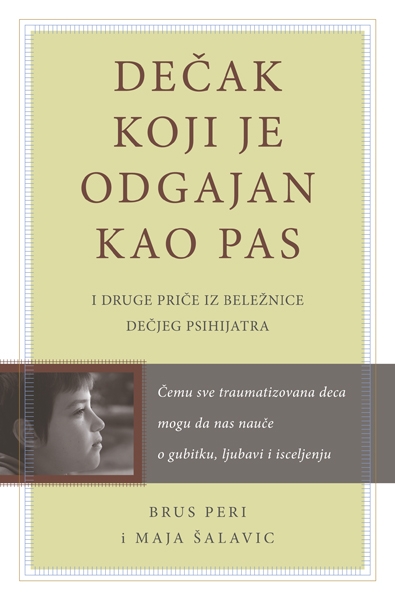 DEČAK KOJI JE ODGAJAN KAO PAS

I DRUGE PRIČE IZ BELEŽNICE DEČJEG PSIHIJATRA

Čemu sve traumatizovana deca mogu da nas nauče o gubitku, ljubavi i isceljenju

BRUS PERI
i MAJA ŠALAVIC